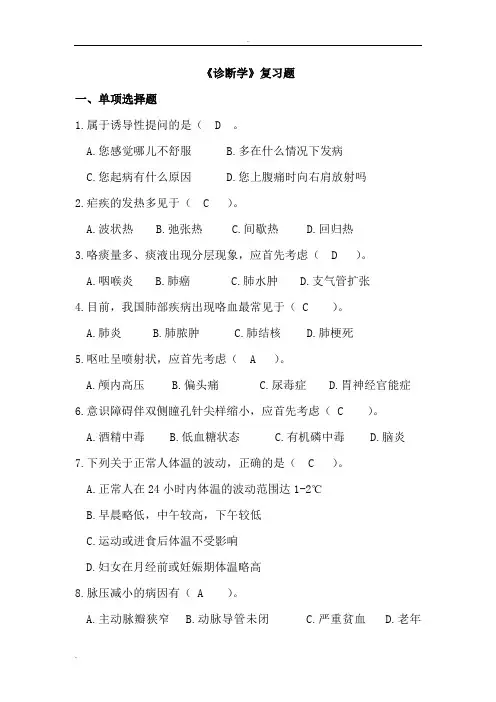 《诊断学》复习题

一、单项选择题

1.属于诱导性提问的是（ D 。

A.您感觉哪儿不舒服 B.多在什么情况下发病

C.您起病有什么原因 D.您上腹痛时向右肩放射吗

2.疟疾的发热多见于（ C ）。

A.波状热 B.弛张热 C.间歇热 D.回归热

3.咯痰量多、痰液出现分层现象，应首先考虑（ D ）。

A.咽喉炎 B.肺癌 C.肺水肿 D.支气管扩张

4.目前，我国肺部疾病出现咯血最常见于（ C ）。

A.肺炎 B.肺脓肿 C.肺结核 D.肺梗死

5.呕吐呈喷射状，应首先考虑（ A ）。

A.颅内高压 B.偏头痛 C.尿毒症 D.胃神经官能症

6.意识障碍伴双侧瞳孔针尖样缩小，应首先考虑（ C ）。

A.酒精中毒 B.低血糖状态 C.有机磷中毒 D.脑炎

7.下列关于正常人体温的波动，正确的是（ C ）。

A.正常人在 24 小时内体温的波动范围达 1-2℃

B.早晨略低，中午较高，下午较低

C.运动或进食后体温不受影响

D.妇女在月经前或妊娠期体温略高

8.脉压减小的病因有（ A ）。

A.主动脉瓣狭窄 B.动脉导管未闭 C.严重贫血 D.老年